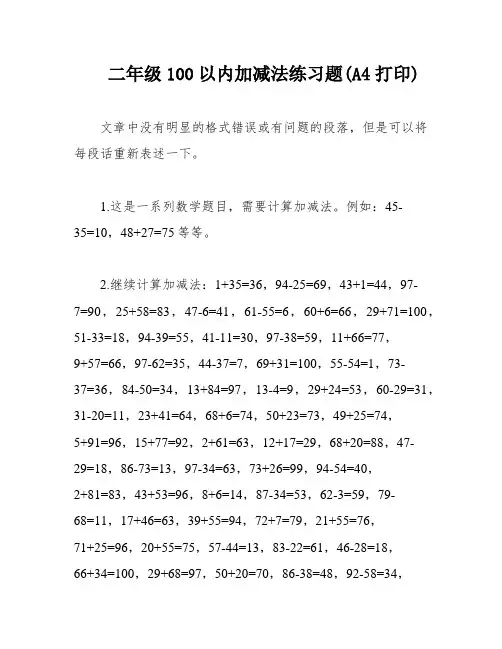 二年级 100 以内加减法练习题(A4 打印)

文章中没有明显的格式错误或有问题的段落，但是可以将每段话重新表述一下。

1.这是一系列数学题目，需要计算加减法。例如：45-35=10，48+27=75 等等。

2.继续计算加减法：1+35=36，94-25=69，43+1=44，97-7=90，25+58=83，47-6=41，61-55=6，60+6=66，29+71=100，51-33=18，94-39=55，41-11=30，97-38=59，11+66=77，9+57=66，97-62=35，44-37=7，69+31=100，55-54=1，73-37=36，84-50=34，13+84=97，13-4=9，29+24=53，60-29=31，31-20=11，23+41=64，68+6=74，50+23=73，49+25=74，5+91=96，15+77=92，2+61=63，12+17=29，68+20=88，47-29=18，86-73=13，97-34=63，73+26=99，94-54=40，2+81=83，43+53=96，8+6=14，87-34=53，62-3=59，79-68=11，17+46=63，39+55=94，72+7=79，21+55=76，71+25=96，20+55=75，57-44=13，83-22=61，46-28=18，66+34=100，29+68=97，50+20=70，86-38=48，92-58=34，